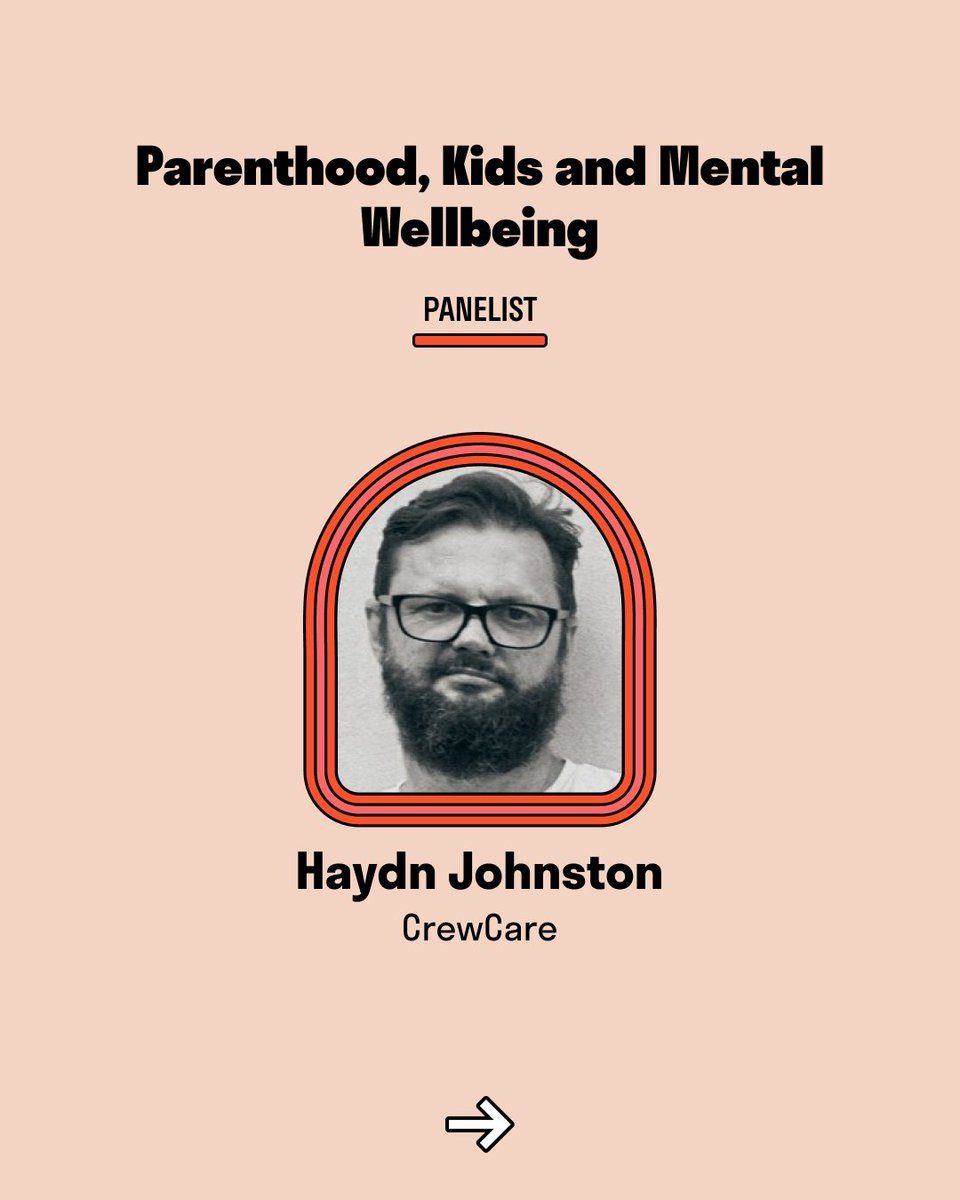 Parenthood, Kids and Mental Wellbeing

PANELIST

Haydn Johnston

CrewCare